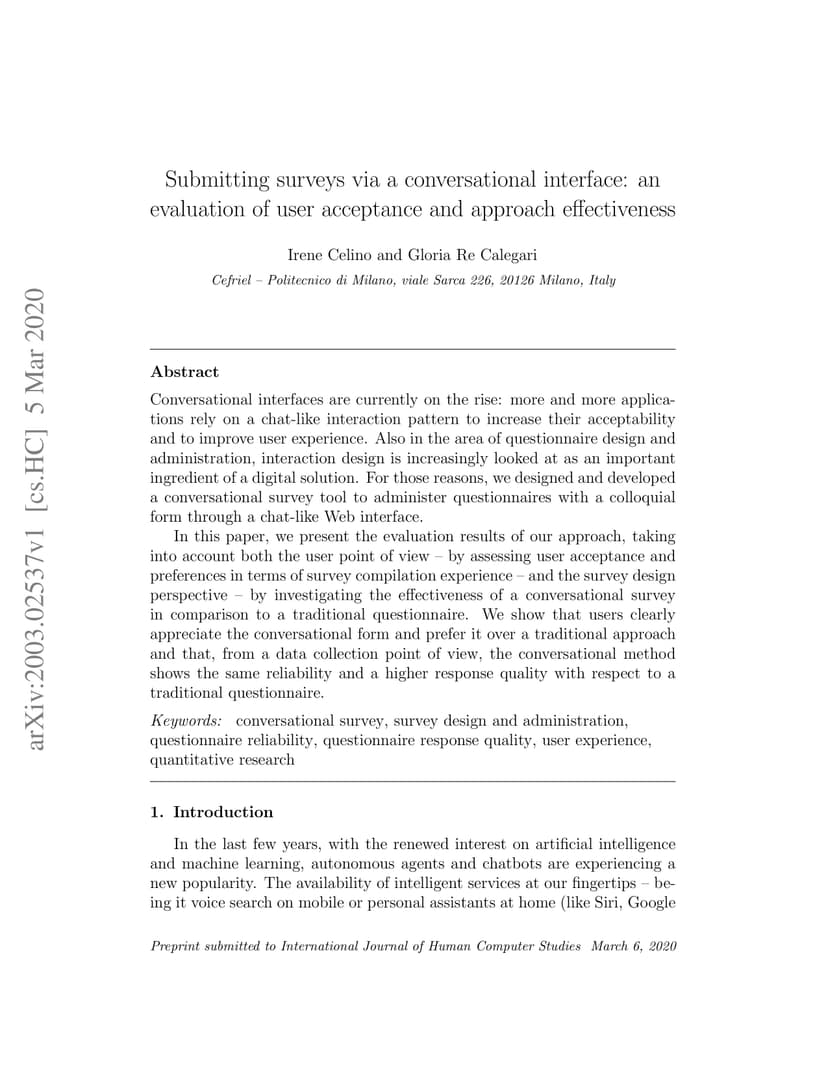 arXiv:2003.02537v1 [cs.HC] 5 Mar 2020

Submitting surveys via a conversational interface: an evaluation of user acceptance and approach effectiveness

Irene Celino and Gloria Re Calegari

Cefriel – Politecnico di Milano, viale Sarca 226, 20126 Milano, Italy

Abstract

Conversational interfaces are currently on the rise: more and more applications rely on a chat-like interaction pattern to increase their acceptability and to improve user experience. Also in the area of questionnaire design and administration, interaction design is increasingly looked at as an important ingredient of a digital solution. For those reasons, we designed and developed a conversational survey tool to administer questionnaires with a colloquial form through a chat-like Web interface.

In this paper, we present the evaluation results of our approach, taking into account both the user point of view – by assessing user acceptance and preferences in terms of survey compilation experience – and the survey design perspective – by investigating the effectiveness of a conversational survey in comparison to a traditional questionnaire. We show that users clearly appreciate the conversational form and prefer it over a traditional approach and that, from a data collection point of view, the conversational method shows the same reliability and a higher response quality with respect to a traditional questionnaire.

Keywords: conversational survey, survey design and administration, questionnaire reliability, questionnaire response quality, user experience, quantitative research

1. Introduction

In the last few years, with the renewed interest on artificial intelligence and machine learning, autonomous agents and chatbots are experiencing a new popularity. The availability of intelligent services at our fingertips – being it voice search on mobile or personal assistants at home (like Siri, Google

Preprint submitted to International Journal of Human Computer Studies March 6, 2020